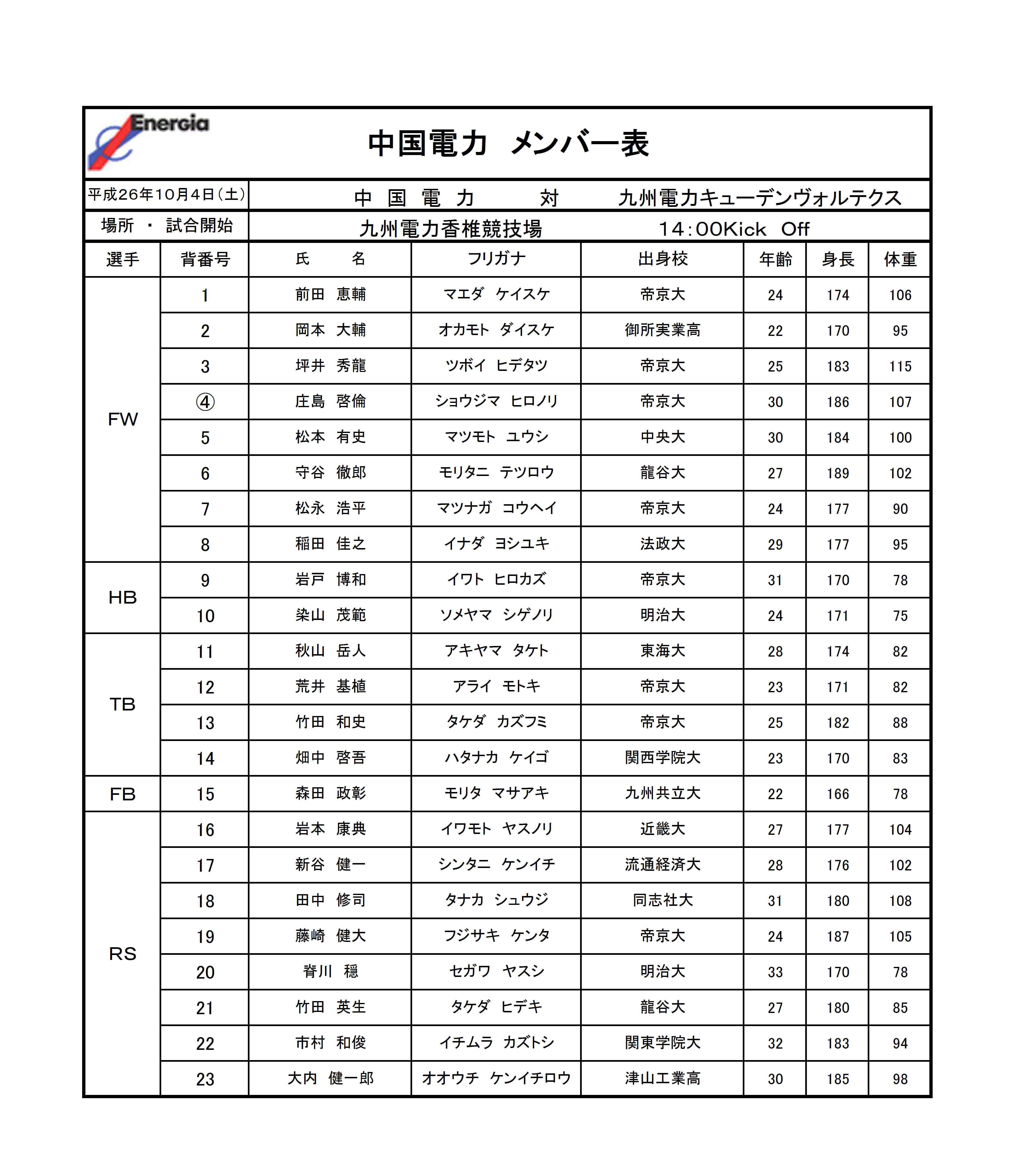 Energia

中国電力　メンバー表

平成26年10月4日(土)　中　国　電　力　　対　　九州電力キューデンヴォルテクス

場所　・　試合開始　九州電力香椎競技場　　14:00Kick　Off

| 選手 | 背番号 | 氏　名 | フリガナ | 出身校 | 年齢 | 身長 | 体重 |
|---|---|---|---|---|---|---|---|
| FW | 1 | 前田　恵輔 | マエダ　ケイスケ | 帝京大 | 24 | 174 | 106 |
| | 2 | 岡本　大輔 | オカモト　ダイスケ | 御所実業高 | 22 | 170 | 95 |
| | 3 | 坪井　秀龍 | ツボイ　ヒデタツ | 帝京大 | 25 | 183 | 115 |
| | ④ | 庄島　啓倫 | ショウジマ　ヒロノリ | 帝京大 | 30 | 186 | 107 |
| | 5 | 松本　有史 | マツモト　ユウシ | 中央大 | 30 | 184 | 100 |
| | 6 | 守谷　徹郎 | モリタニ　テツロウ | 龍谷大 | 27 | 189 | 102 |
| | 7 | 松永　浩平 | マツナガ　コウヘイ | 帝京大 | 24 | 177 | 90 |
| | 8 | 稲田　佳之 | イナダ　ヨシユキ | 法政大 | 29 | 177 | 95 |
| HB | 9 | 岩戸　博和 | イワト　ヒロカズ | 帝京大 | 31 | 170 | 78 |
| | 10 | 染山　茂範 | ソメヤマ　シゲノリ | 明治大 | 24 | 171 | 75 |
| TB | 11 | 秋山　岳人 | アキヤマ　タケト | 東海大 | 28 | 174 | 82 |
| | 12 | 荒井　基植 | アライ　モトキ | 帝京大 | 23 | 171 | 82 |
| | 13 | 竹田　和史 | タケダ　カズフミ | 帝京大 | 25 | 182 | 88 |
| | 14 | 畑中　啓吾 | ハタナカ　ケイゴ | 関西学院大 | 23 | 170 | 83 |
| FB | 15 | 森田　政彰 | モリタ　マサアキ | 九州共立大 | 22 | 166 | 78 |
| RS | 16 | 岩本　康典 | イワモト　ヤスノリ | 近畿大 | 27 | 177 | 104 |
| | 17 | 新谷　健一 | シンタニ　ケンイチ | 流通経済大 | 28 | 176 | 102 |
| | 18 | 田中　修司 | タナカ　シュウジ | 同志社大 | 31 | 180 | 108 |
| | 19 | 藤崎　健大 | フジサキ　ケンタ | 帝京大 | 24 | 187 | 105 |
| | 20 | 脊川　穏 | セガワ　ヤスシ | 明治大 | 33 | 170 | 78 |
| | 21 | 竹田　英生 | タケダ　ヒデキ | 龍谷大 | 27 | 180 | 85 |
| | 22 | 市村　和俊 | イチムラ　カズトシ | 関東学院大 | 32 | 183 | 94 |
| | 23 | 大内　健一郎 | オオウチ　ケンイチロウ | 津山工業高 | 30 | 185 | 98 |